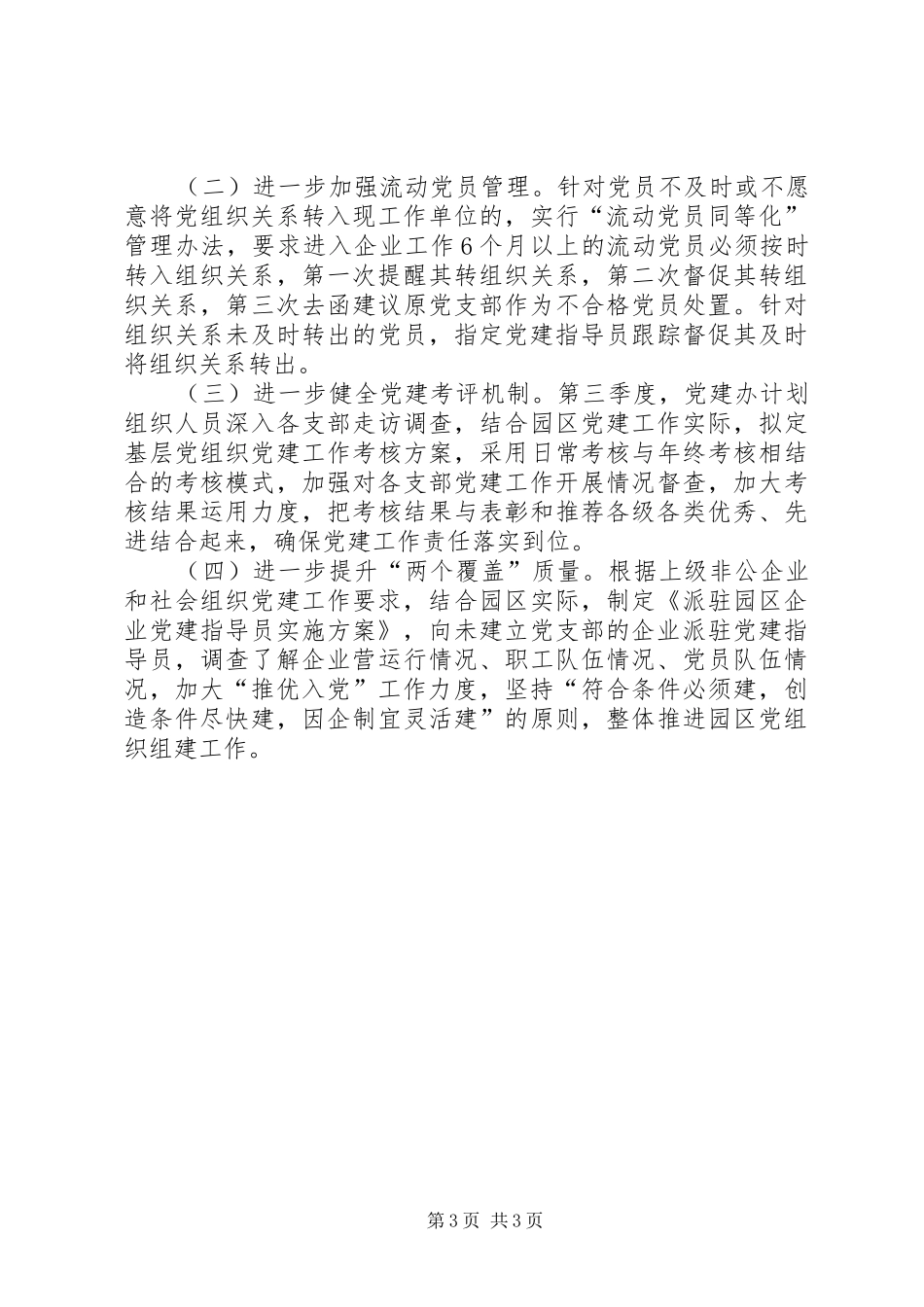 （二）进一步加强流动党员管理。针对党员不及时或不愿意将党组织关系转入现工作单位的，实行“流动党员同等化”管理办法，要求进入企业工作6个月以上的流动党员必须按时转入组织关系，第一次提醒其转组织关系，第二次督促其转组织关系，第三次去函建议原党支部作为不合格党员处置。针对组织关系未及时转出的党员，指定党建指导员跟踪督促其及时将组织关系转出。

（三）进一步健全党建考评机制。第三季度，党建办计划组织人员深入各支部走访调查，结合园区党建工作实际，拟定基层党组织党建工作考核方案，采用日常考核与年终考核相结合的考核模式，加强对各支部党建工作开展情况督查，加大考核结果运用力度，把考核结果与表彰和推荐各级各类优秀、先进结合起来，确保党建工作责任落实到位。

（四）进一步提升“两个覆盖”质量。根据上级非公企业和社会组织党建工作要求，结合园区实际，制定《派驻园区企业党建指导员实施方案》，向未建立党支部的企业派驻党建指导员，调查了解企业营运行情况、职工队伍情况、党员队伍情况，加大“推优入党”工作力度，坚持“符合条件必须建，创造条件尽快建，因企制宜灵活建”的原则，整体推进园区党组织组建工作。

第3页 共3页